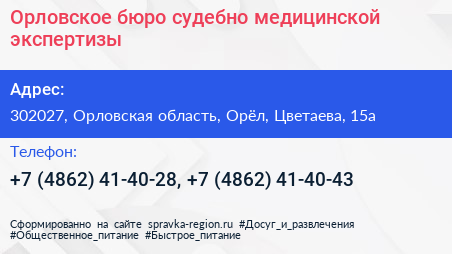 Орловское бюро судебно медицинской экспертизы

Адрес:

302027, Орловская область, Орёл, Цветаева, 15а

Телефон:

+7 (4862) 41-40-28, +7 (4862) 41-40-43

Сформированно на сайте spravka-region.ru #Досуг_и_развлечения #Общественное_питание #Быстрое_питание